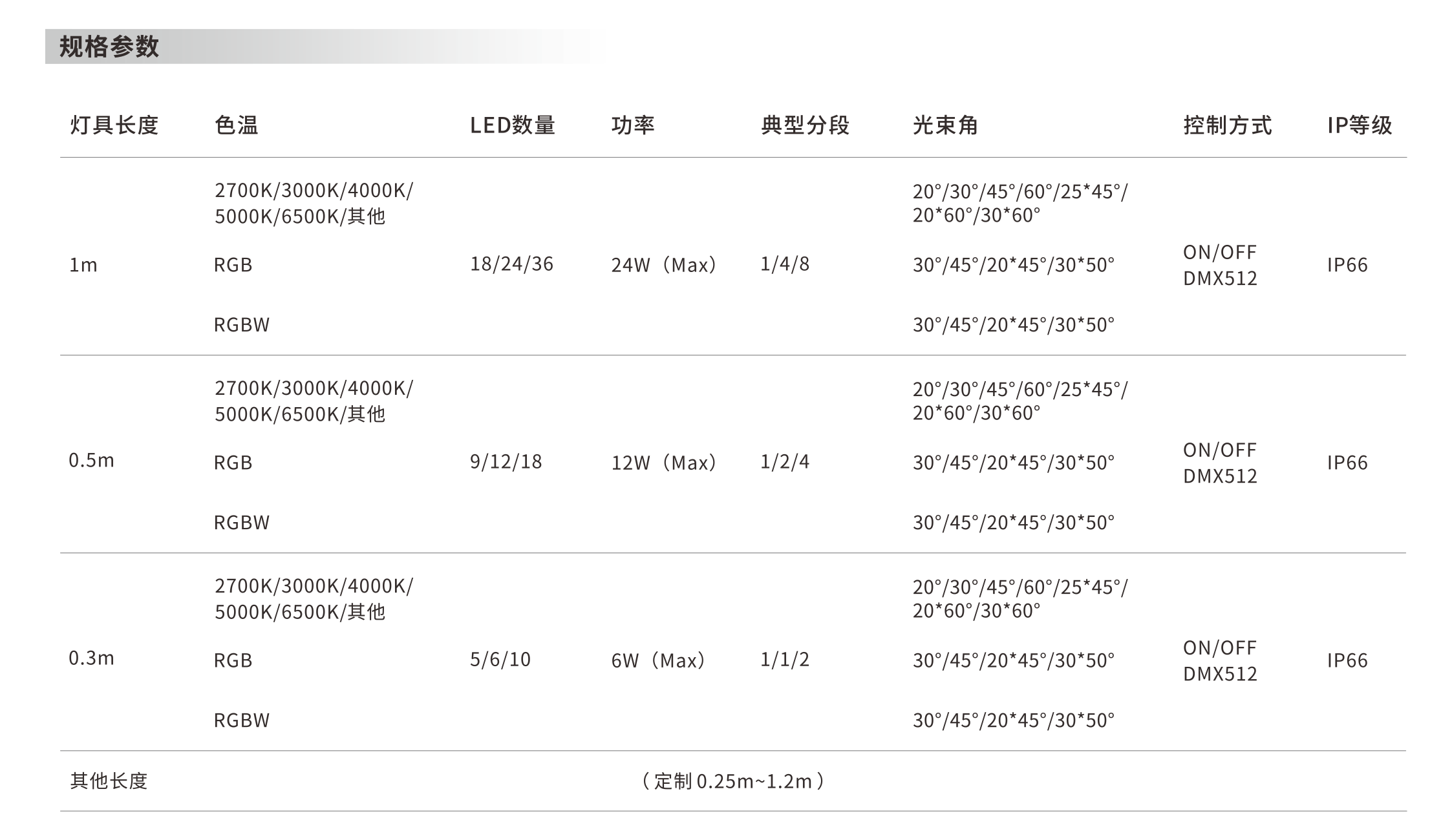 规格参数

| 灯具长度 | 色温 | LED数量 | 功率 | 典型分段 | 光束角 | 控制方式 | IP等级 |
|---|---|---|---|---|---|---|---|
| 1m | 2700K/3000K/4000K/5000K/6500K/其他 | 18/24/36 | 24W（Max） | 1/4/8 | 20°/30°/45°/60°/25*45°/20*60°/30*60° | ON/OFF DMX512 | IP66 |
|  | RGB |  |  |  | 30°/45°/20*45°/30*50° |  |  |
|  | RGBW |  |  |  | 30°/45°/20*45°/30*50° |  |  |
| 0.5m | 2700K/3000K/4000K/5000K/6500K/其他 | 9/12/18 | 12W（Max） | 1/2/4 | 20°/30°/45°/60°/25*45°/20*60°/30*60° | ON/OFF DMX512 | IP66 |
|  | RGB |  |  |  | 30°/45°/20*45°/30*50° |  |  |
|  | RGBW |  |  |  | 30°/45°/20*45°/30*50° |  |  |
| 0.3m | 2700K/3000K/4000K/5000K/6500K/其他 | 5/6/10 | 6W（Max） | 1/1/2 | 20°/30°/45°/60°/25*45°/20*60°/30*60° | ON/OFF DMX512 | IP66 |
|  | RGB |  |  |  | 30°/45°/20*45°/30*50° |  |  |
|  | RGBW |  |  |  | 30°/45°/20*45°/30*50° |  |  |
| 其他长度 | （定制0.25m~1.2m） |  |  |  |  |  |  |